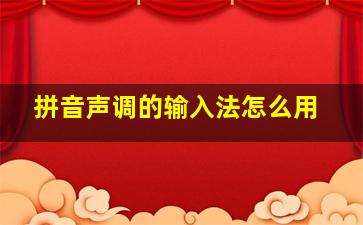 拼音声调的输入法怎么用